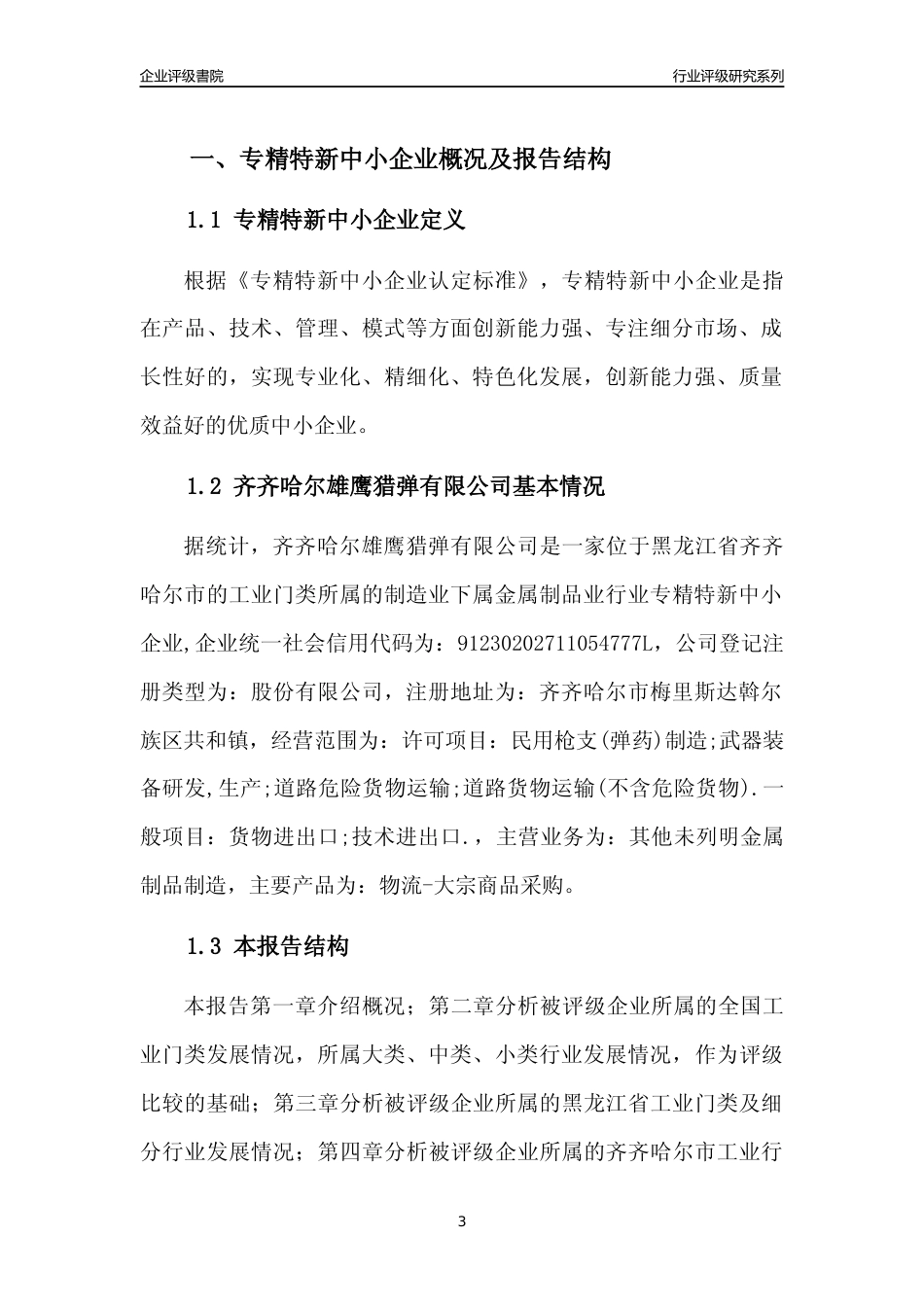 企业评级書院

行业评级研究系列

一、专精特新中小企业概况及报告结构

1.1 专精特新中小企业定义

根据《专精特新中小企业认定标准》，专精特新中小企业是指在产品、技术、管理、模式等方面创新能力强、专注细分市场、成长性好的，实现专业化、精细化、特色化发展，创新能力强、质量效益好的优质中小企业。

1.2 齐齐哈尔雄鹰猎弹有限公司基本情况

据统计，齐齐哈尔雄鹰猎弹有限公司是一家位于黑龙江省齐齐哈尔市的工业门类所属的制造业下属金属制品业行业专精特新中小企业,企业统一社会信用代码为：91230202711054777L，公司登记注册类型为：股份有限公司，注册地址为：齐齐哈尔市梅里斯达斡尔族区共和镇，经营范围为：许可项目：民用枪支(弹药)制造;武器装备研发,生产;道路危险货物运输;道路货物运输(不含危险货物).一般项目：货物进出口;技术进出口.，主营业务为：其他未列明金属制品制造，主要产品为：物流-大宗商品采购。

1.3 本报告结构

本报告第一章介绍概况；第二章分析被评级企业所属的全国工业门类发展情况，所属大类、中类、小类行业发展情况，作为评级比较的基础；第三章分析被评级企业所属的黑龙江省工业门类及细分行业发展情况；第四章分析被评级企业所属的齐齐哈尔市工业行

3